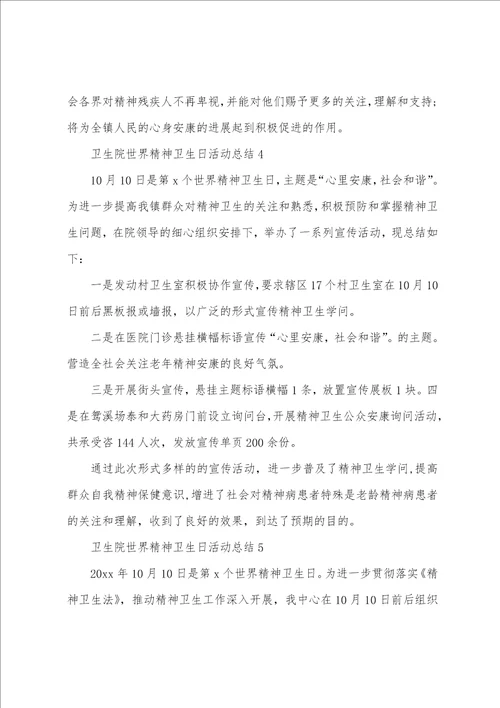 会各界对精神残疾人不再卑视，并能对他们赐予更多的关注，理解和支持；将为全镇人民的心身安康的进展起到积极促进的作用。

卫生院世界精神卫生日活动总结 4

10 月 10 日是第 x 个世界精神卫生日，主题是“心里安康，社会和谐”。为进一步提高我镇群众对精神卫生的关注和熟悉，积极预防和掌握精神卫生问题，在院领导的细心组织安排下，举办了一系列宣传活动，现总结如下：

一是发动村卫生室积极协作宣传，要求辖区 17 个村卫生室在 10 月 10 日前后黑板报或墙报，以广泛的形式宣传精神卫生学问。

二是在医院门诊悬挂横幅标语宣传“心里安康，社会和谐”。的主题。营造全社会关注老年精神安康的良好气氛。

三是开展街头宣传，悬挂主题标语横幅 1 条，放置宣传展板 1 块。四是在鸳溪场泰和大药房门前设立询问台，开展精神卫生公众安康询问活动，共承受咨 144 人次，发放宣传单页 200 余份。

通过此次形式多样的的宣传活动，进一步普及了精神卫生学问，提高群众自我精神保健意识，增进了社会对精神病患者特殊是老龄精神病患者的关注和理解，收到了良好的效果，到达了预期的目的。

卫生院世界精神卫生日活动总结 5

20xx 年 10 月 10 日是第 x 个世界精神卫生日。为进一步贯彻落实《精神卫生法》，推动精神卫生工作深入开展，我中心在 10 月 10 日前后组织